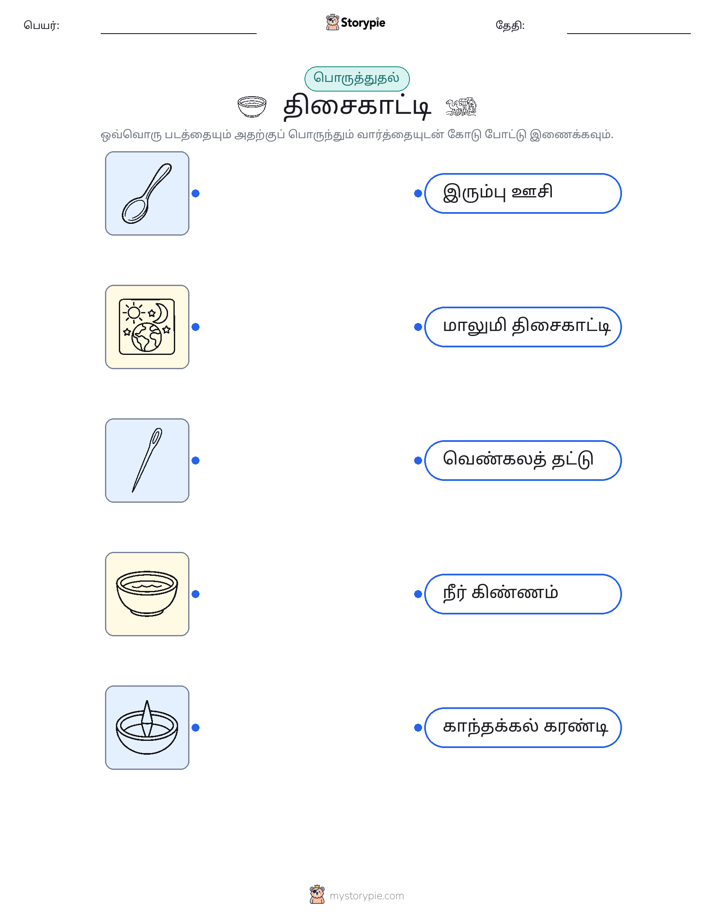 பெயர்: Storypie தேதி:

பொருத்துதல்

திசைகாட்டி

ஒவ்வொரு படத்தையும் அதற்குப் பொருந்தும் வார்த்தையுடன் கோடு போட்டு இணைக்கவும்.

இரும்பு ஊசி

மாலுமி திசைகாட்டி

வெண்கலத் தட்டு

நீர் கிண்ணம்

காந்தக்கல் கரண்டி

mystorypie.com